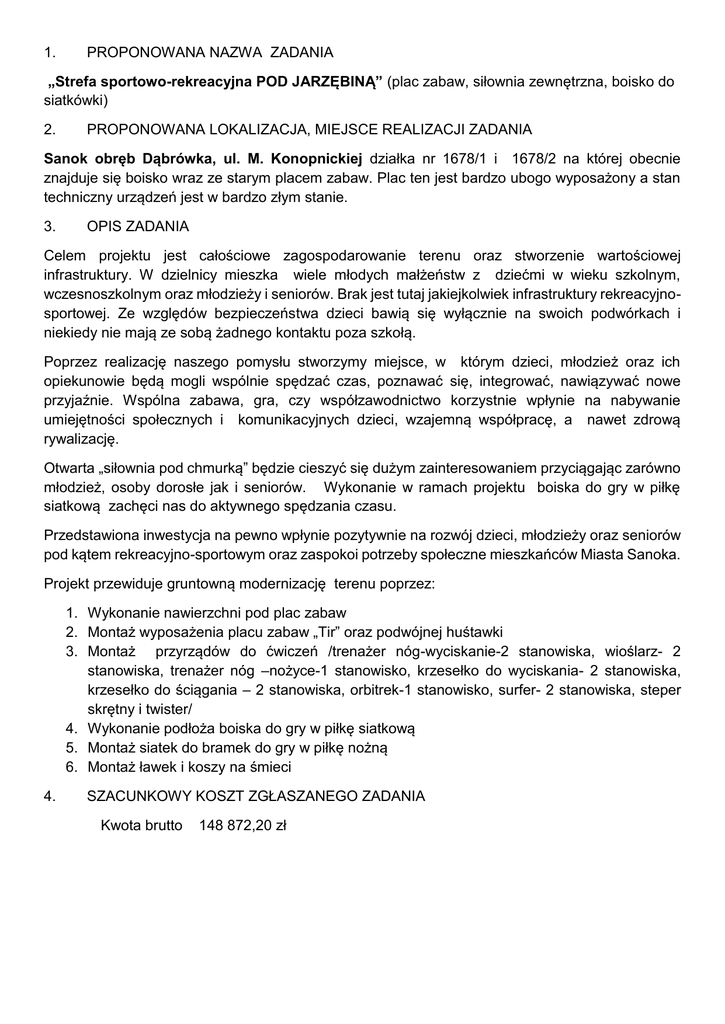 1. PROPONOWANA NAZWA ZADANIA

„Strefa sportowo-rekreacyjna POD JARZĘBINĄ” (plac zabaw, siłownia zewnętrzna, boisko do siatkówki)

2. PROPONOWANA LOKALIZACJA, MIEJSCE REALIZACJI ZADANIA

Sanok obręb Dąbrówka, ul. M. Konopnickiej działka nr 1678/1 i 1678/2 na której obecnie znajduje się boisko wraz ze starym placem zabaw. Plac ten jest bardzo ubogo wyposażony a stan techniczny urządzeń jest w bardzo złym stanie.

3. OPIS ZADANIA

Celem projektu jest całościowe zagospodarowanie terenu oraz stworzenie wartościowej infrastruktury. W dzielnicy mieszka wiele młodych małżeństw z dziećmi w wieku szkolnym, wczesnoszkolnym oraz młodzieży i seniorów. Brak jest tutaj jakiejkolwiek infrastruktury rekreacyjno-sportowej. Ze względów bezpieczeństwa dzieci bawią się wyłącznie na swoich podwórkach i niekiedy nie mają ze sobą żadnego kontaktu poza szkołą.

Poprzez realizację naszego pomysłu stworzymy miejsce, w którym dzieci, młodzież oraz ich opiekunowie będą mogli wspólnie spędzać czas, poznawać się, integrować, nawiązywać nowe przyjaźnie. Wspólna zabawa, gra, czy współzawodnictwo korzystnie wpłynie na nabywanie umiejętności społecznych i komunikacyjnych dzieci, wzajemną współpracę, a nawet zdrową rywalizację.

Otwarta „siłownia pod chmurką” będzie cieszyć się dużym zainteresowaniem przyciągając zarówno młodzież, osoby dorosłe jak i seniorów. Wykonanie w ramach projektu boiska do gry w piłkę siatkową zachęci nas do aktywnego spędzania czasu.

Przedstawiona inwestycja na pewno wpłynie pozytywnie na rozwój dzieci, młodzieży oraz seniorów pod kątem rekreacyjno-sportowym oraz zaspokoi potrzeby społeczne mieszkańców Miasta Sanoka.

Projekt przewiduje gruntowną modernizację terenu poprzez:

1. Wykonanie nawierzchni pod plac zabaw
2. Montaż wyposażenia placu zabaw „Tir” oraz podwójnej huśtawki
3. Montaż przyrządów do ćwiczeń /trenażer nóg-wyciskanie-2 stanowiska, wioślarz- 2 stanowiska, trenażer nóg –nożyce-1 stanowisko, krzesełko do wyciskania- 2 stanowiska, krzesełko do ściągania – 2 stanowiska, orbitrek-1 stanowisko, surfer- 2 stanowiska, steper skrętny i twister/
4. Wykonanie podłoża boiska do gry w piłkę siatkową
5. Montaż siatek do bramek do gry w piłkę nożną
6. Montaż ławek i koszy na śmieci

4. SZACUNKOWY KOSZT ZGŁASZANEGO ZADANIA

Kwota brutto 148 872,20 zł